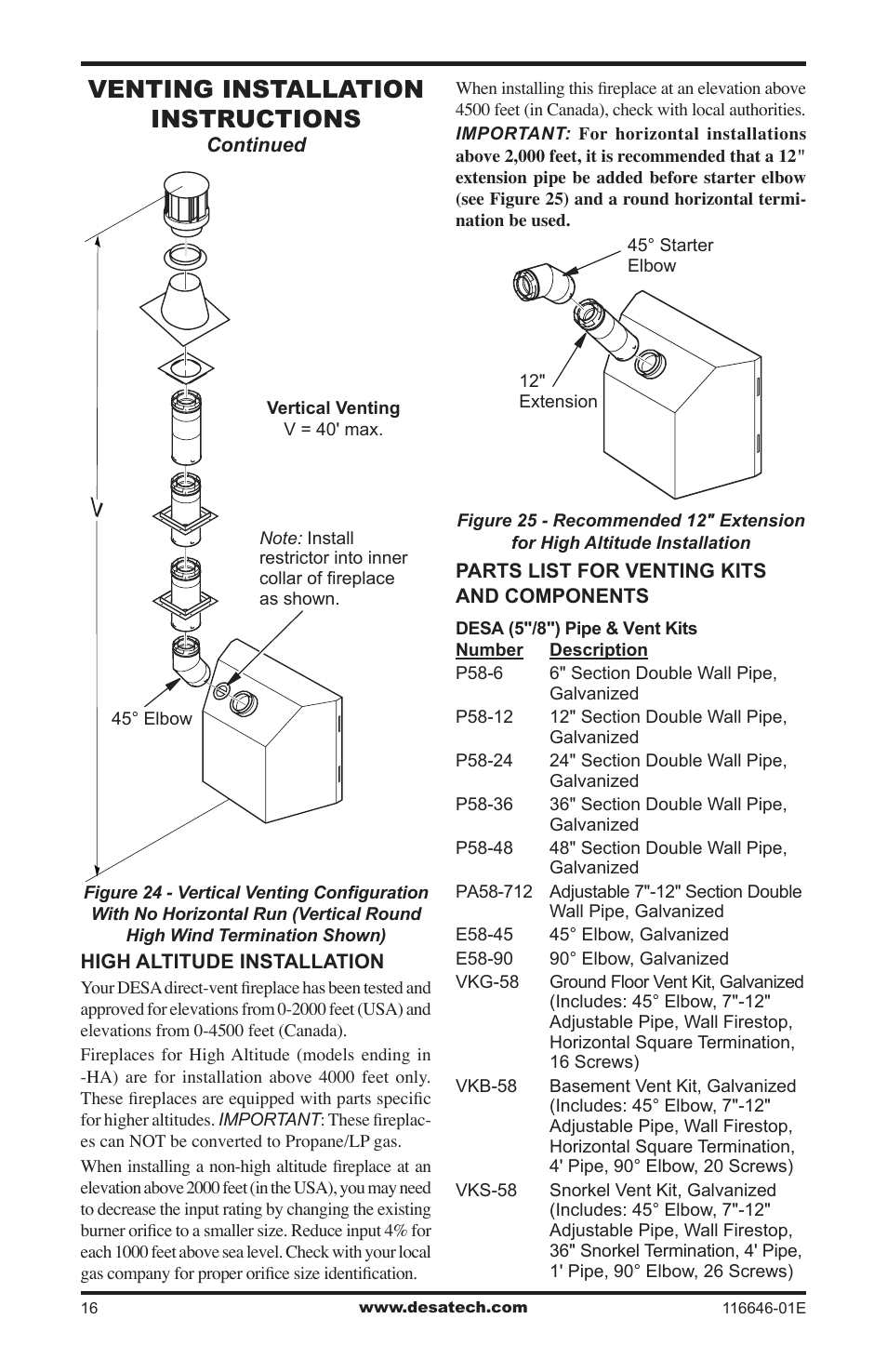 VENTING INSTALLATION INSTRUCTIONS
Continued

Vertical Venting
V = 40' max.

V

Note: Install restrictor into inner collar of fireplace as shown.

45° Elbow

Figure 24 - Vertical Venting Configuration With No Horizontal Run (Vertical Round High Wind Termination Shown)

HIGH ALTITUDE INSTALLATION

Your DESA direct-vent fireplace has been tested and approved for elevations from 0-2000 feet (USA) and elevations from 0-4500 feet (Canada).

Fireplaces for High Altitude (models ending in -HA) are for installation above 4000 feet only. These fireplaces are equipped with parts specific for higher altitudes. IMPORTANT: These fireplaces can NOT be converted to Propane/LP gas.

When installing a non-high altitude fireplace at an elevation above 2000 feet (in the USA), you may need to decrease the input rating by changing the existing burner orifice to a smaller size. Reduce input 4% for each 1000 feet above sea level. Check with your local gas company for proper orifice size identification.

When installing this fireplace at an elevation above 4500 feet (in Canada), check with local authorities.

IMPORTANT: For horizontal installations above 2,000 feet, it is recommended that a 12" extension pipe be added before starter elbow (see Figure 25) and a round horizontal termination be used.

45° Starter Elbow

12" Extension

Figure 25 - Recommended 12" Extension for High Altitude Installation

PARTS LIST FOR VENTING KITS AND COMPONENTS

DESA (5"/8") Pipe & Vent Kits

| Number | Description |
|---|---|
| P58-6 | 6" Section Double Wall Pipe, Galvanized |
| P58-12 | 12" Section Double Wall Pipe, Galvanized |
| P58-24 | 24" Section Double Wall Pipe, Galvanized |
| P58-36 | 36" Section Double Wall Pipe, Galvanized |
| P58-48 | 48" Section Double Wall Pipe, Galvanized |
| PA58-712 | Adjustable 7"-12" Section Double Wall Pipe, Galvanized |
| E58-45 | 45° Elbow, Galvanized |
| E58-90 | 90° Elbow, Galvanized |
| VKG-58 | Ground Floor Vent Kit, Galvanized (Includes: 45° Elbow, 7"-12" Adjustable Pipe, Wall Firestop, Horizontal Square Termination, 16 Screws) |
| VKB-58 | Basement Vent Kit, Galvanized (Includes: 45° Elbow, 7"-12" Adjustable Pipe, Wall Firestop, Horizontal Square Termination, 4' Pipe, 90° Elbow, 20 Screws) |
| VKS-58 | Snorkel Vent Kit, Galvanized (Includes: 45° Elbow, 7"-12" Adjustable Pipe, Wall Firestop, 36" Snorkel Termination, 4' Pipe, 1' Pipe, 90° Elbow, 26 Screws) |

16 www.desatech.com 116646-01E